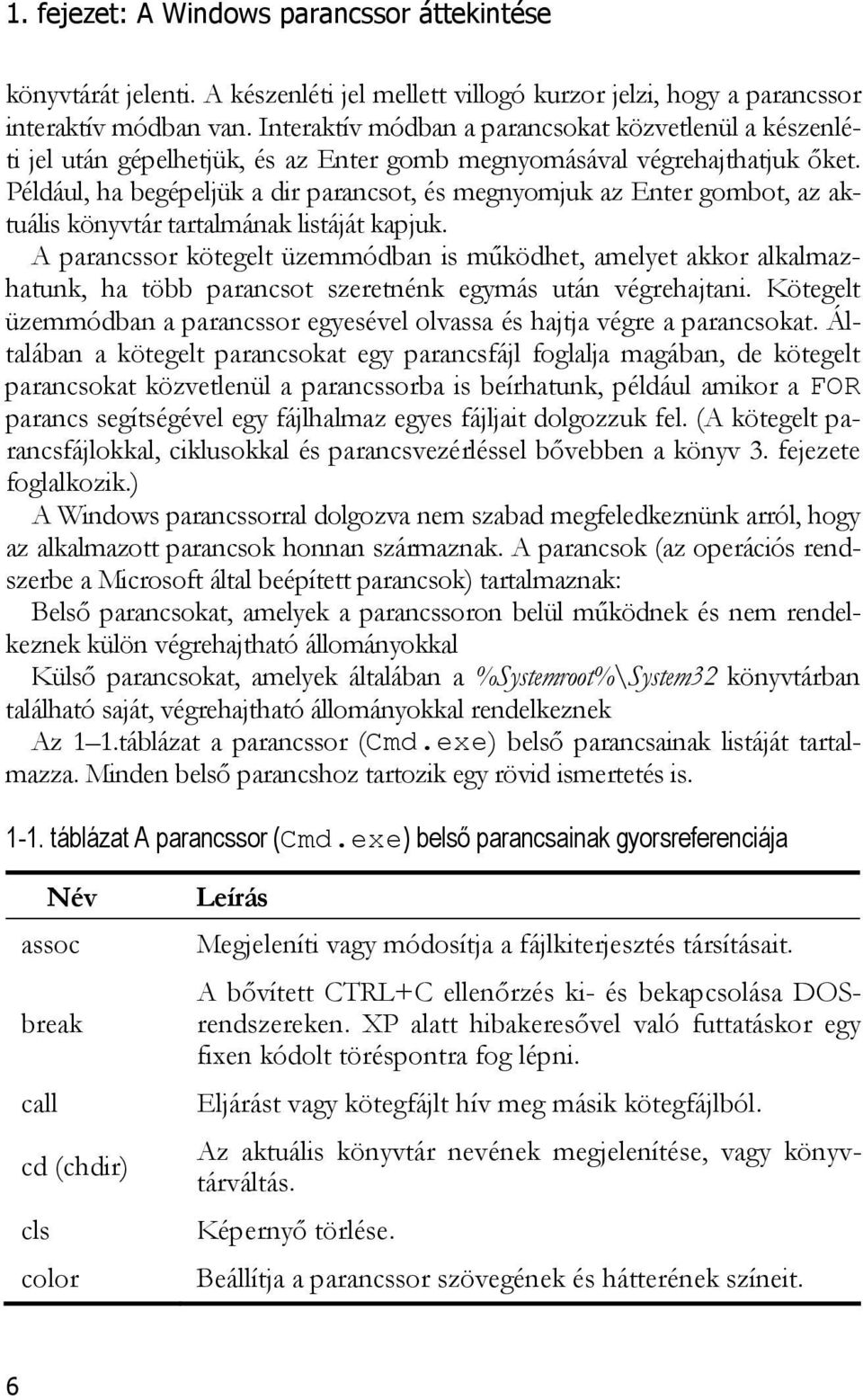 1. fejezet: A Windows parancssor áttekintése

könyvtárát jelenti. A készenléti jel mellett villogó kurzor jelzi, hogy a parancssor interaktív módban van. Interaktív módban a parancsokat közvetlenül a készenléti jel után gépelhetjük, és az Enter gomb megnyomásával végrehajthatjuk őket. Például, ha begépeljük a dir parancsot, és megnyomjuk az Enter gombot, az aktuális könyvtár tartalmának listáját kapjuk.

A parancssor kötegelt üzemmódban is működhet, amelyet akkor alkalmazhatunk, ha több parancsot szeretnénk egymás után végrehajtani. Kötegelt üzemmódban a parancssor egyesével olvassa és hajtja végre a parancsokat. Általában a kötegelt parancsokat egy parancsfájl foglalja magában, de kötegelt parancsokat közvetlenül a parancssorba is beírhatunk, például amikor a FOR parancs segítségével egy fájlhalmaz egyes fájljait dolgozzuk fel. (A kötegelt parancsfájlokkal, ciklusokkal és parancsvezérléssel bővebben a könyv 3. fejezete foglalkozik.)

A Windows parancssorral dolgozva nem szabad megfeledkeznünk arról, hogy az alkalmazott parancsok honnan származnak. A parancsok (az operációs rendszerbe a Microsoft által beépített parancsok) tartalmaznak:

Belső parancsokat, amelyek a parancssoron belül működnek és nem rendelkeznek külön végrehajtható állományokkal

Külső parancsokat, amelyek általában a %Systemroot%\System32 könyvtárban található saját, végrehajtható állományokkal rendelkeznek

Az 1–1.táblázat a parancssor (Cmd.exe) belső parancsainak listáját tartalmazza. Minden belső parancshoz tartozik egy rövid ismertetés is.

1-1. táblázat A parancssor (Cmd.exe) belső parancsainak gyorsreferenciája

| Név | Leírás |
|---|---|
| assoc | Megjeleníti vagy módosítja a fájlkiterjesztés társításait. |
| break | A bővített CTRL+C ellenőrzés ki- és bekapcsolása DOS-rendszereken. XP alatt hibakeresővel való futtatáskor egy fixen kódolt töréspontra fog lépni. |
| call | Eljárást vagy kötegfájlt hív meg másik kötegfájlból. |
| cd (chdir) | Az aktuális könyvtár nevének megjelenítése, vagy könyvtárváltás. |
| cls | Képernyő törlése. |
| color | Beállítja a parancssor szövegének és hátterének színeit. |

6